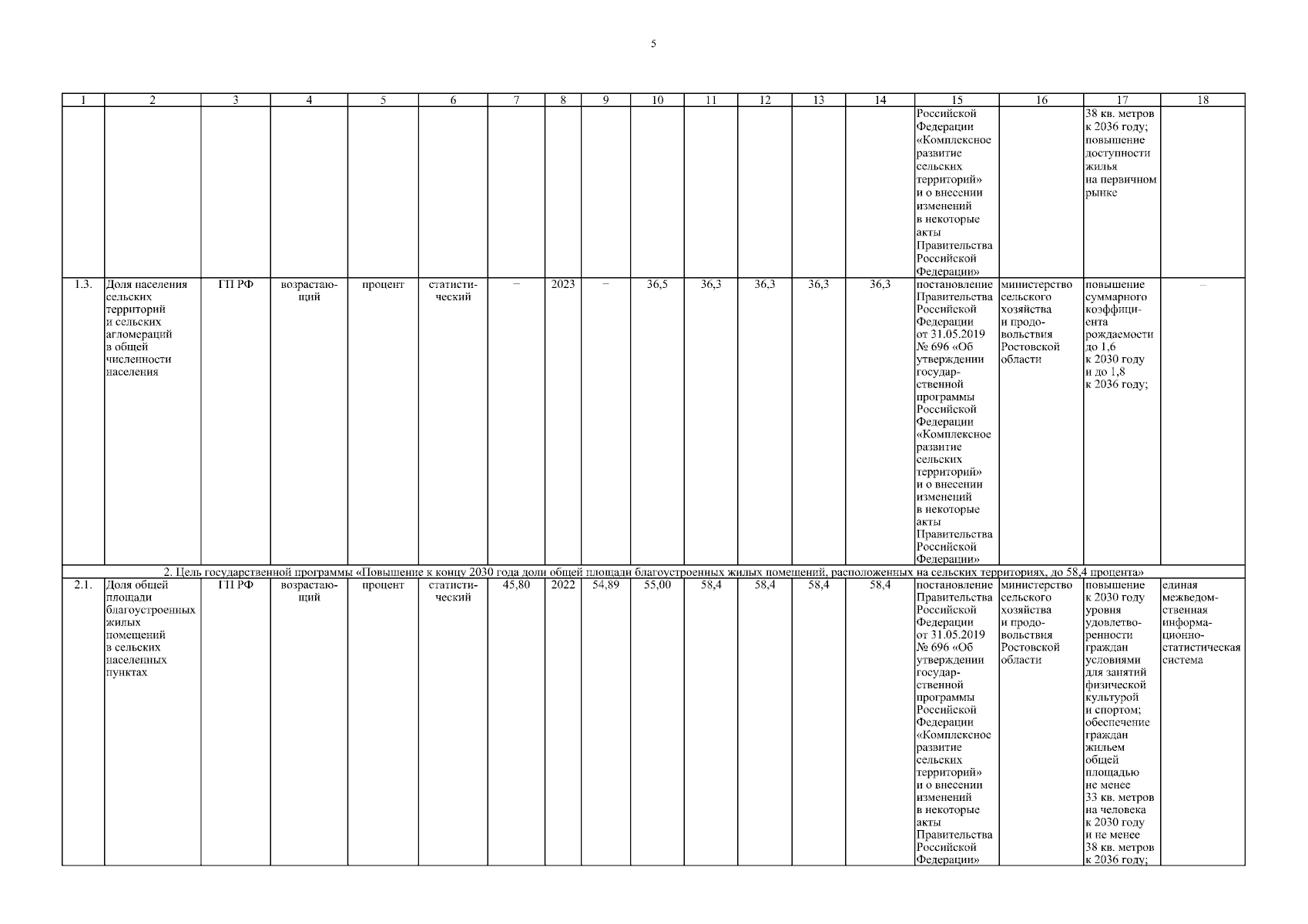 5

| 1 | 2 | 3 | 4 | 5 | 6 | 7 | 8 | 9 | 10 | 11 | 12 | 13 | 14 | 15 | 16 | 17 | 18 |
|---|---|---|---|---|---|---|---|---|---|---|---|---|---|---|---|---|---|
| | | | | | | | | | | | | | | Российской Федерации «Комплексное развитие сельских территорий» и о внесении изменений в некоторые акты Правительства Российской Федерации» | | 38 кв. метров к 2036 году; повышение доступности жилья на первичном рынке | |
| 1.3. | Доля населения сельских территорий и сельских агломераций в общей численности населения | ГП РФ | возрастающий | процент | статистический | – | 2023 | – | 36,5 | 36,3 | 36,3 | 36,3 | 36,3 | постановление Правительства Российской Федерации от 31.05.2019 № 696 «Об утверждении государственной программы Российской Федерации «Комплексное развитие сельских территорий» и о внесении изменений в некоторые акты Правительства Российской Федерации» | министерство сельского хозяйства и продовольствия Ростовской области | повышение суммарного коэффициента рождаемости до 1,6 к 2030 году и до 1,8 к 2036 году; | – |
| 2. Цель государственной программы «Повышение к концу 2030 года доли общей площади благоустроенных жилых помещений, расположенных на сельских территориях, до 58,4 процента» | | | | | | | | | | | | | | | | | |
| 2.1. | Доля общей площади благоустроенных жилых помещений в сельских населенных пунктах | ГП РФ | возрастающий | процент | статистический | 45,80 | 2022 | 54,89 | 55,00 | 58,4 | 58,4 | 58,4 | 58,4 | постановление Правительства Российской Федерации от 31.05.2019 № 696 «Об утверждении государственной программы Российской Федерации «Комплексное развитие сельских территорий» и о внесении изменений в некоторые акты Правительства Российской Федерации» | министерство сельского хозяйства и продовольствия Ростовской области | повышение к 2030 году уровня удовлетворенности граждан условиями для занятий физической культурой и спортом; обеспечение граждан жильем общей площадью не менее 33 кв. метров на человека к 2030 году и не менее 38 кв. метров к 2036 году; | единая межведомственная информационно-статистическая система |